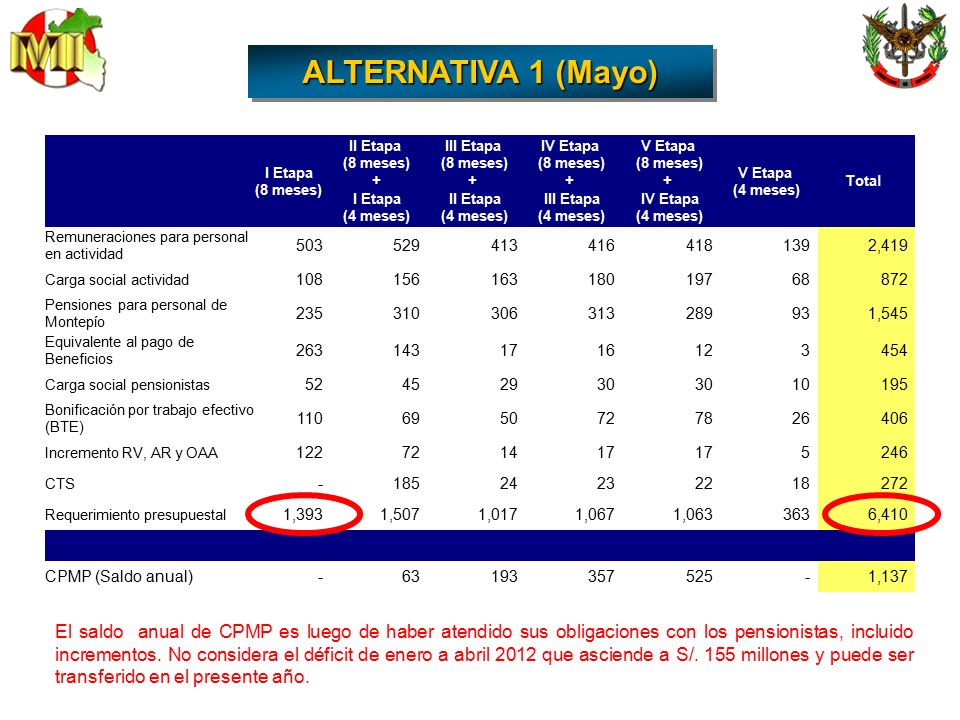 MI

ALTERNATIVA 1 (Mayo)

| | I Etapa (8 meses) | II Etapa (8 meses) + I Etapa (4 meses) | III Etapa (8 meses) + II Etapa (4 meses) | IV Etapa (8 meses) + III Etapa (4 meses) | V Etapa (8 meses) + IV Etapa (4 meses) | V Etapa (4 meses) | Total |
|---|---|---|---|---|---|---|---|
| Remuneraciones para personal en actividad | 503 | 529 | 413 | 416 | 418 | 139 | 2,419 |
| Carga social actividad | 108 | 156 | 163 | 180 | 197 | 68 | 872 |
| Pensiones para personal de Montepío | 235 | 310 | 306 | 313 | 289 | 93 | 1,545 |
| Equivalente al pago de Beneficios | 263 | 143 | 17 | 16 | 12 | 3 | 454 |
| Carga social pensionistas | 52 | 45 | 29 | 30 | 30 | 10 | 195 |
| Bonificación por trabajo efectivo (BTE) | 110 | 69 | 50 | 72 | 78 | 26 | 406 |
| Incremento RV, AR y OAA | 122 | 72 | 14 | 17 | 17 | 5 | 246 |
| CTS | - | 185 | 24 | 23 | 22 | 18 | 272 |
| Requerimiento presupuestal | 1,393 | 1,507 | 1,017 | 1,067 | 1,063 | 363 | 6,410 |
| | | | | | | | |
| CPMP (Saldo anual) | - | 63 | 193 | 357 | 525 | - | 1,137 |

El saldo anual de CPMP es luego de haber atendido sus obligaciones con los pensionistas, incluido incrementos. No considera el déficit de enero a abril 2012 que asciende a S/. 155 millones y puede ser transferido en el presente año.